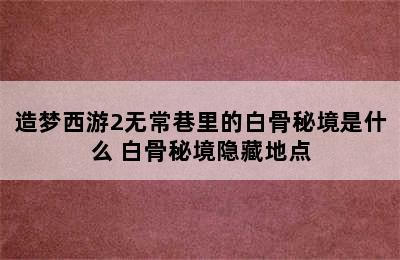 造梦西游2无常巷里的白骨秘境是什么 白骨秘境隐藏地点